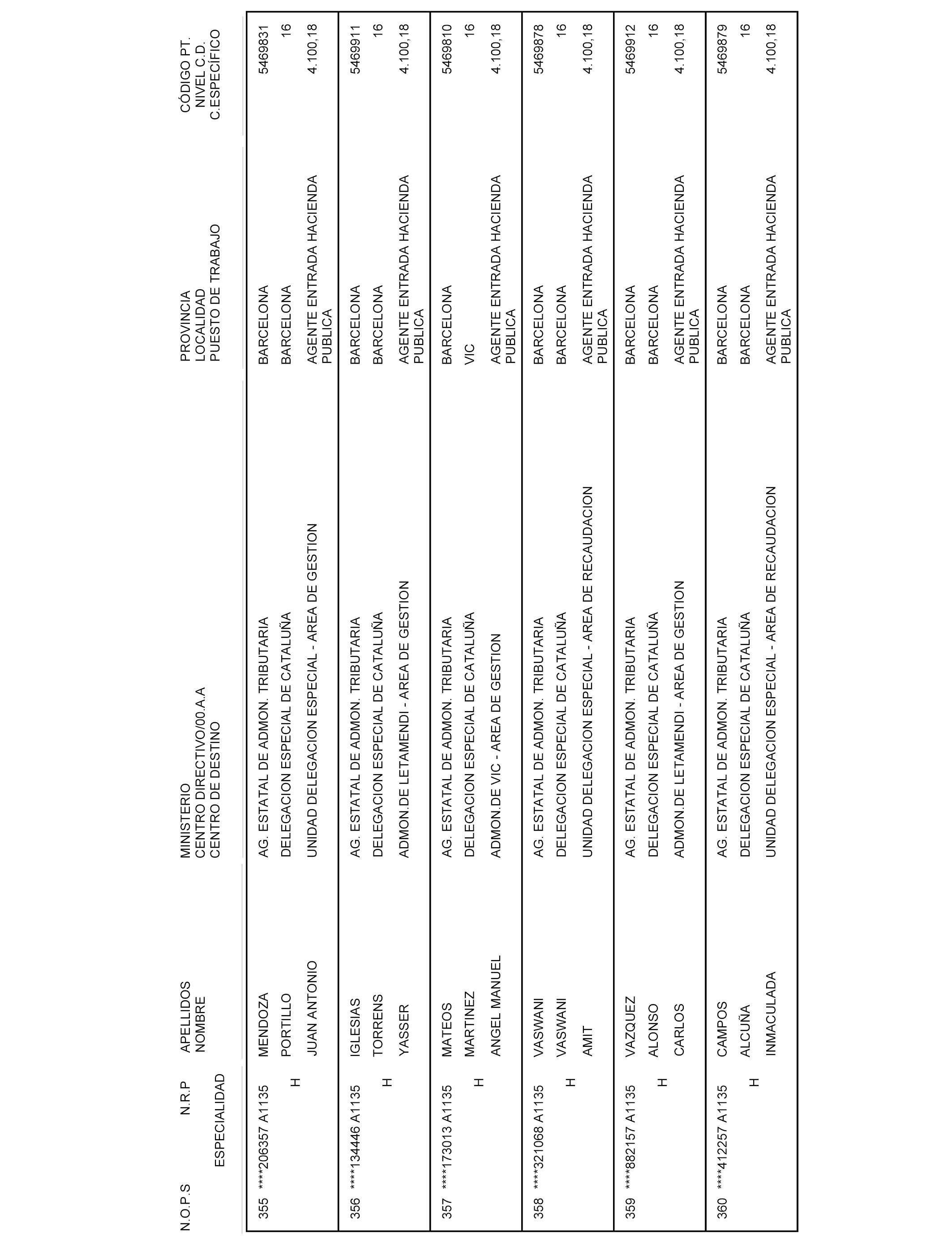 | N.O.P.S | N.R.P ESPECIALIDAD | APELLIDOS NOMBRE | MINISTERIO CENTRO DIRECTIVO/00.A.A CENTRO DE DESTINO | PROVINCIA LOCALIDAD PUESTO DE TRABAJO | CÓDIGO PT. NIVEL C.D. C.ESPECÍFICO |
|---|---|---|---|---|---|
| 355 | ****206357 A1135 H | MENDOZA PORTILLO JUAN ANTONIO | AG. ESTATAL DE ADMON. TRIBUTARIA DELEGACION ESPECIAL DE CATALUÑA UNIDAD DELEGACION ESPECIAL - AREA DE GESTION | BARCELONA BARCELONA AGENTE ENTRADA HACIENDA PUBLICA | 5469831 16 4.100,18 |
| 356 | ****134446 A1135 H | IGLESIAS TORRENS YASSER | AG. ESTATAL DE ADMON. TRIBUTARIA DELEGACION ESPECIAL DE CATALUÑA ADMON.DE LETAMENDI - AREA DE GESTION | BARCELONA BARCELONA AGENTE ENTRADA HACIENDA PUBLICA | 5469911 16 4.100,18 |
| 357 | ****173013 A1135 H | MATEOS MARTINEZ ANGEL MANUEL | AG. ESTATAL DE ADMON. TRIBUTARIA DELEGACION ESPECIAL DE CATALUÑA ADMON.DE VIC - AREA DE GESTION | BARCELONA VIC AGENTE ENTRADA HACIENDA PUBLICA | 5469810 16 4.100,18 |
| 358 | ****321068 A1135 H | VASWANI VASWANI AMIT | AG. ESTATAL DE ADMON. TRIBUTARIA DELEGACION ESPECIAL DE CATALUÑA UNIDAD DELEGACION ESPECIAL - AREA DE RECAUDACION | BARCELONA BARCELONA AGENTE ENTRADA HACIENDA PUBLICA | 5469878 16 4.100,18 |
| 359 | ****882157 A1135 H | VAZQUEZ ALONSO CARLOS | AG. ESTATAL DE ADMON. TRIBUTARIA DELEGACION ESPECIAL DE CATALUÑA ADMON.DE LETAMENDI - AREA DE GESTION | BARCELONA BARCELONA AGENTE ENTRADA HACIENDA PUBLICA | 5469912 16 4.100,18 |
| 360 | ****412257 A1135 H | CAMPOS ALCUÑA INMACULADA | AG. ESTATAL DE ADMON. TRIBUTARIA DELEGACION ESPECIAL DE CATALUÑA UNIDAD DELEGACION ESPECIAL - AREA DE RECAUDACION | BARCELONA BARCELONA AGENTE ENTRADA HACIENDA PUBLICA | 5469879 16 4.100,18 |